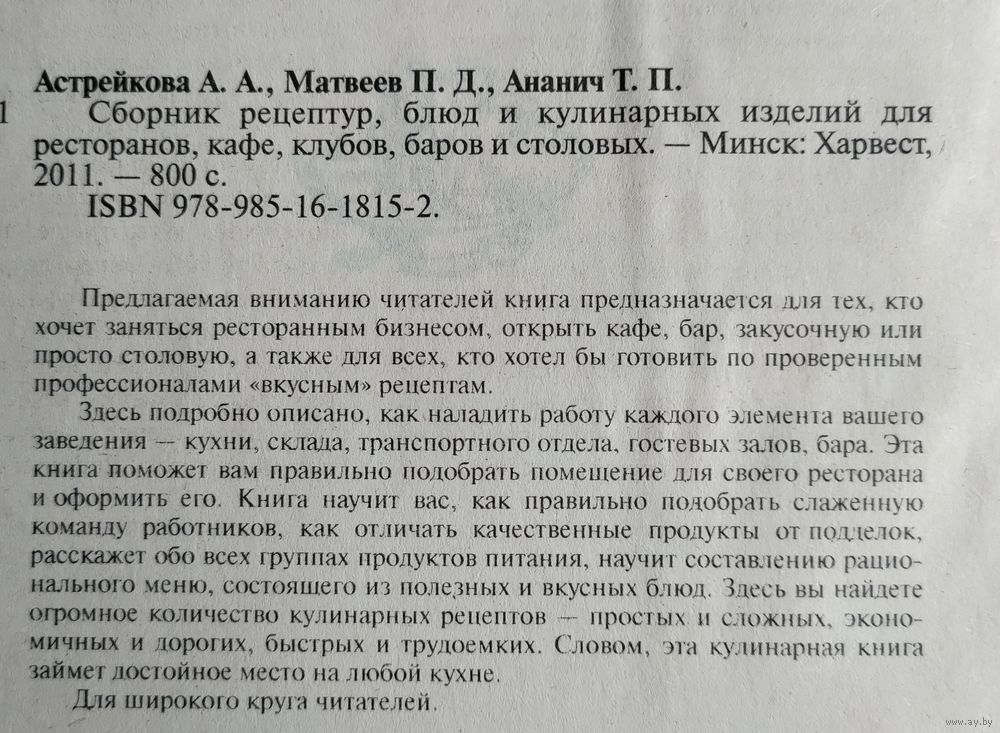 Астрейкова А. А., Матвеев П. Д., Ананич Т. П.

1 Сборник рецептур, блюд и кулинарных изделий для ресторанов, кафе, клубов, баров и столовых. — Минск: Харвест, 2011. — 800 с.
ISBN 978-985-16-1815-2.

Предлагаемая вниманию читателей книга предназначается для тех, кто хочет заняться ресторанным бизнесом, открыть кафе, бар, закусочную или просто столовую, а также для всех, кто хотел бы готовить по проверенным профессионалами «вкусным» рецептам.

Здесь подробно описано, как наладить работу каждого элемента вашего заведения — кухни, склада, транспортного отдела, гостевых залов, бара. Эта книга поможет вам правильно подобрать помещение для своего ресторана и оформить его. Книга научит вас, как правильно подобрать слаженную команду работников, как отличать качественные продукты от подделок, расскажет обо всех группах продуктов питания, научит составлению рационального меню, состоящего из полезных и вкусных блюд. Здесь вы найдете огромное количество кулинарных рецептов — простых и сложных, экономичных и дорогих, быстрых и трудоемких. Словом, эта кулинарная книга займет достойное место на любой кухне.

Для широкого круга читателей.

www.ay.by